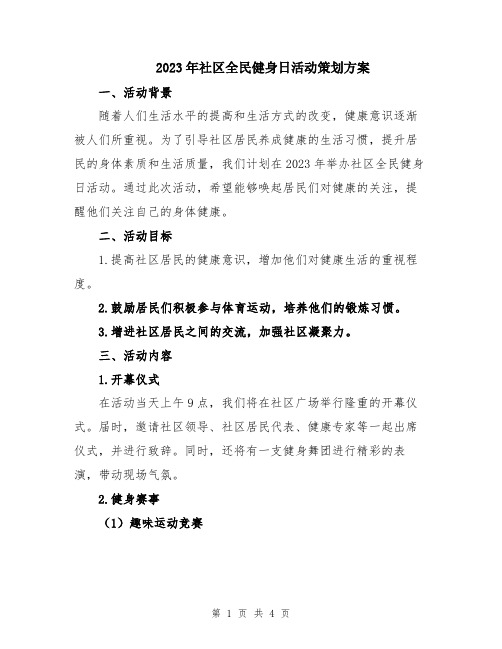 2023年社区全民健身日活动策划方案

一、活动背景

随着人们生活水平的提高和生活方式的改变，健康意识逐渐被人们所重视。为了引导社区居民养成健康的生活习惯，提升居民的身体素质和生活质量，我们计划在2023年举办社区全民健身日活动。通过此次活动，希望能够唤起居民们对健康的关注，提醒他们关注自己的身体健康。

二、活动目标

1.提高社区居民的健康意识，增加他们对健康生活的重视程度。

2.鼓励居民们积极参与体育运动，培养他们的锻炼习惯。

3.增进社区居民之间的交流，加强社区凝聚力。

三、活动内容

1.开幕仪式

在活动当天上午9点，我们将在社区广场举行隆重的开幕仪式。届时，邀请社区领导、社区居民代表、健康专家等一起出席仪式，并进行致辞。同时，还将有一支健身舞团进行精彩的表演，带动现场气氛。

2.健身赛事

（1）趣味运动竞赛

第 1 页 共 4 页